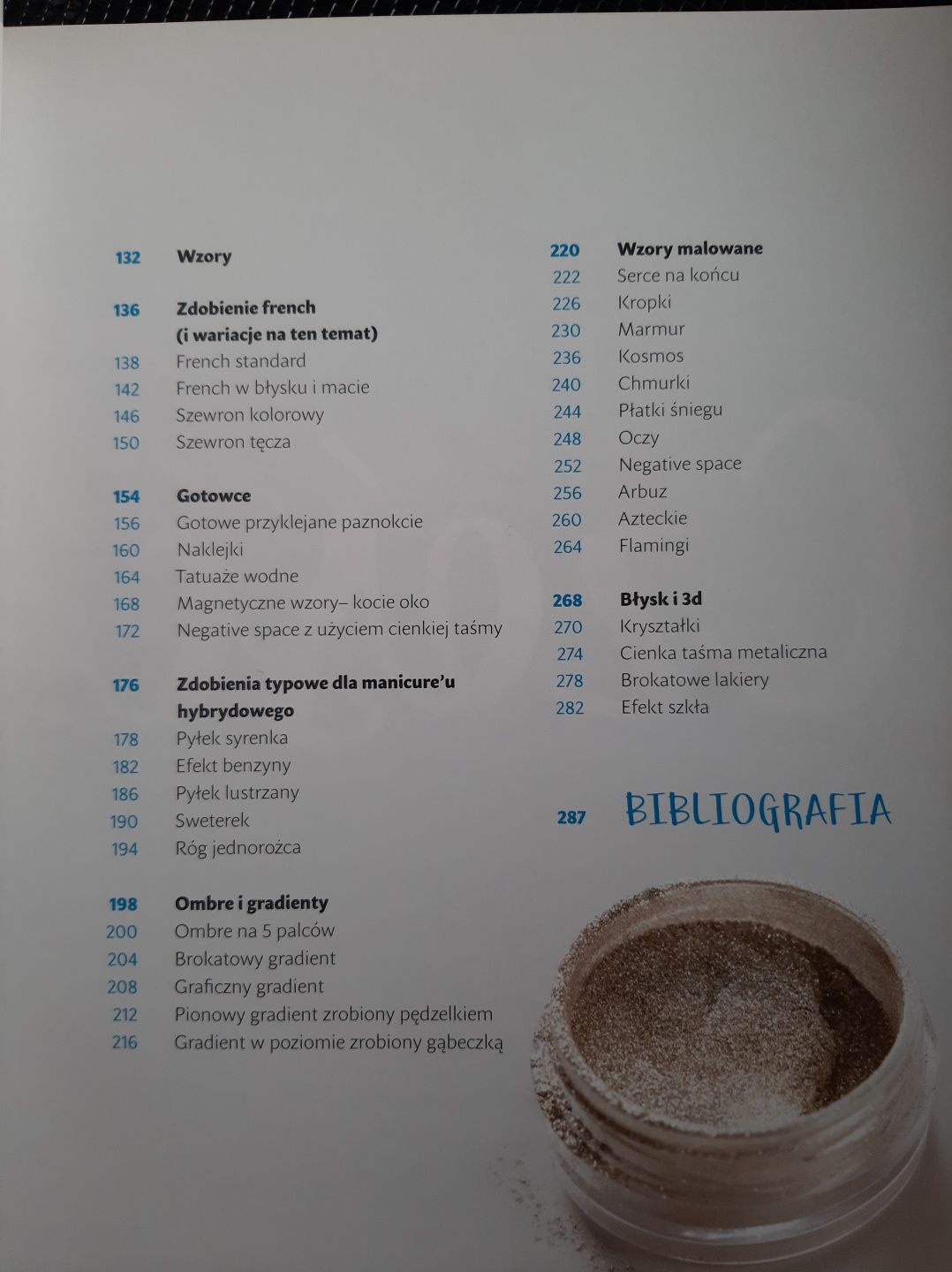 132 Wzory

136 Zdobienie french (i wariacje na ten temat)
138 French standard
142 French w błysku i macie
146 Szewron kolorowy
150 Szewron tęcza

154 Gotowce
156 Gotowe przyklejane paznokcie
160 Naklejki
164 Tatuaże wodne
168 Magnetyczne wzory– kocie oko
172 Negative space z użyciem cienkiej taśmy

176 Zdobienia typowe dla manicure'u hybrydowego
178 Pyłek syrenka
182 Efekt benzyny
186 Pyłek lustrzany
190 Sweterek
194 Róg jednorożca

198 Ombre i gradienty
200 Ombre na 5 palców
204 Brokatowy gradient
208 Graficzny gradient
212 Pionowy gradient zrobiony pędzelkiem
216 Gradient w poziomie zrobiony gąbeczką

220 Wzory malowane
222 Serce na końcu
226 Kropki
230 Marmur
236 Kosmos
240 Chmurki
244 Płatki śniegu
248 Oczy
252 Negative space
256 Arbuz
260 Azteckie
264 Flamingi

268 Błysk i 3d
270 Kryształki
274 Cienka taśma metaliczna
278 Brokatowe lakiery
282 Efekt szkła

287 BIBLIOGRAFIA